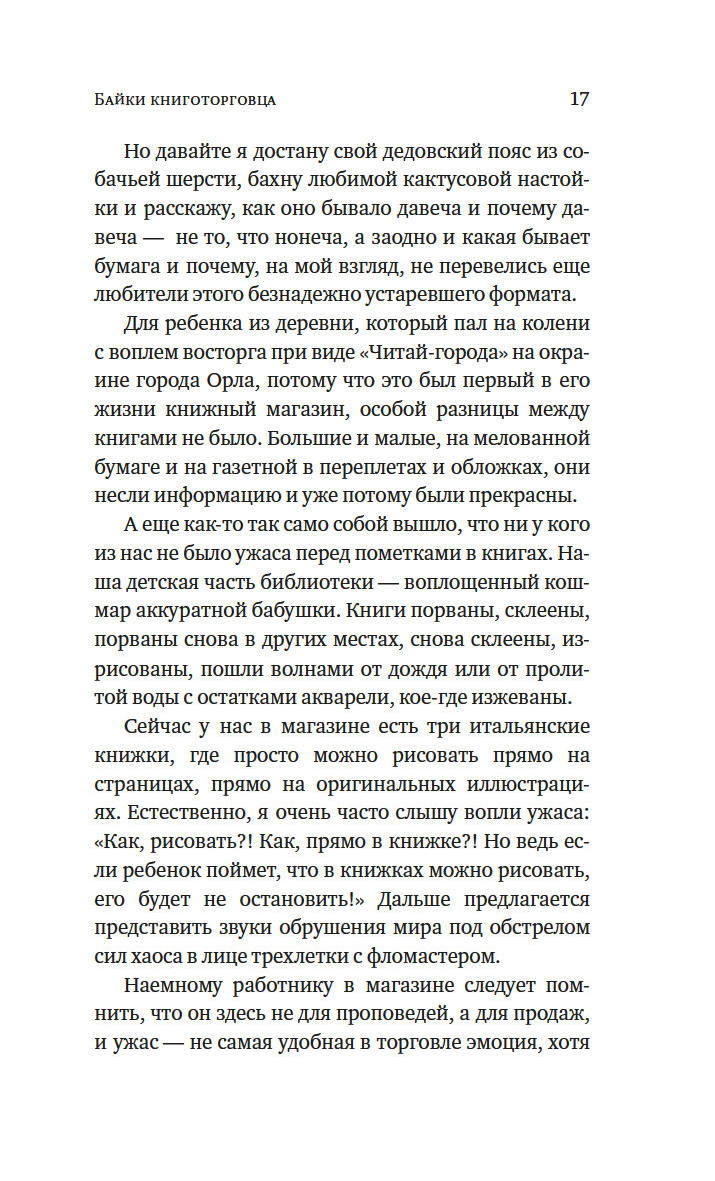 Байки книготорговца 17

Но давайте я достану свой дедовский пояс из собачьей шерсти, бахну любимой кактусовой настойки и расскажу, как оно бывало давеча и почему давеча — не то, что нонеча, а заодно и какая бывает бумага и почему, на мой взгляд, не перевелись еще любители этого безнадежно устаревшего формата.

Для ребенка из деревни, который пал на колени с воплем восторга при виде «Читай-города» на окраине города Орла, потому что это был первый в его жизни книжный магазин, особой разницы между книгами не было. Большие и малые, на мелованной бумаге и на газетной в переплетах и обложках, они несли информацию и уже потому были прекрасны.

А еще как-то так само собой вышло, что ни у кого из нас не было ужаса перед пометками в книгах. Наша детская часть библиотеки — воплощенный кошмар аккуратной бабушки. Книги порваны, склеены, порваны снова в других местах, снова склеены, изрисованы, пошли волнами от дождя или от пролитой воды с остатками акварели, кое-где изжеваны.

Сейчас у нас в магазине есть три итальянские книжки, где просто можно рисовать прямо на страницах, прямо на оригинальных иллюстрациях. Естественно, я очень часто слышу вопли ужаса: «Как, рисовать?! Как, прямо в книжке?! Но ведь если ребенок поймет, что в книжках можно рисовать, его будет не остановить!» Дальше предлагается представить звуки обрушения мира под обстрелом сил хаоса в лице трехлетки с фломастером.

Наемному работнику в магазине следует помнить, что он здесь не для проповедей, а для продаж, и ужас — не самая удобная в торговле эмоция, хотя